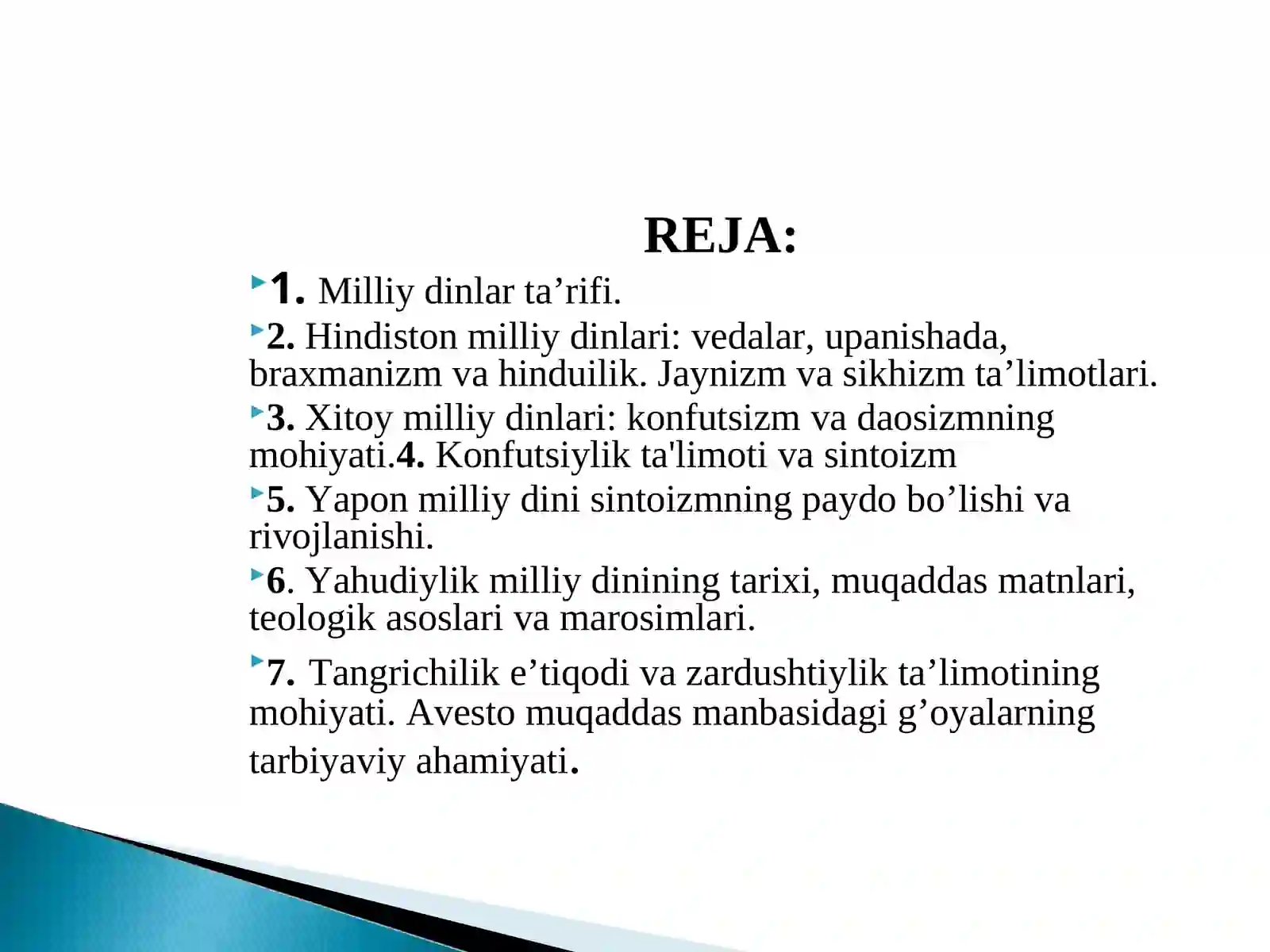 REJA:

1. Milliy dinlar ta’rifi.

2. Hindiston milliy dinlari: vedalar, upanishada, braxmanizm va hinduilik. Jaynizm va sikhizm ta’limotlari.

3. Xitoy milliy dinlari: konfutsizm va daosizmning mohiyati.4. Konfutsiylik ta'limoti va sintoizm

5. Yapon milliy dini sintoizmning paydo bo’lishi va rivojlanishi.

6. Yahudiylik milliy dinining tarixi, muqaddas matnlari, teologik asoslari va marosimlari.

7. Tangrichilik e’tiqodi va zardushtiylik ta’limotining mohiyati. Avesto muqaddas manbasidagi g’oyalarning tarbiyaviy ahamiyati.